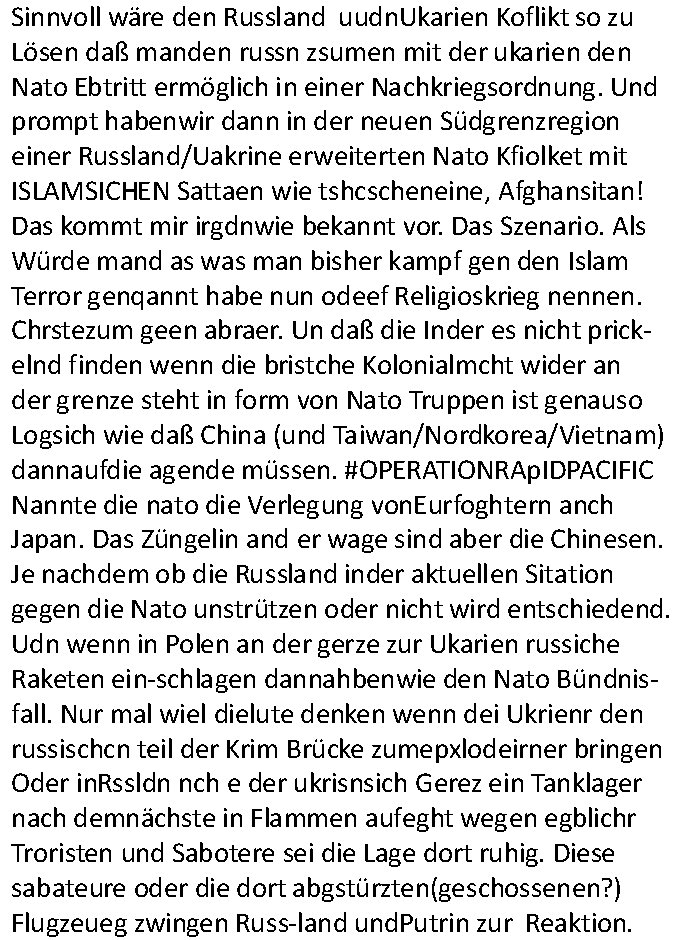 Sinnvoll wäre den Russland uudnUkarien Koflikt so zu Lösen daß manden russn zsumen mit der ukarien den Nato Ebtritt ermöglich in einer Nachkriegsordnung. Und prompt habenwir dann in der neuen Südgrenzregion einer Russland/Uakrine erweiterten Nato Kfiolket mit ISLAMSICHEN Sattaen wie tshcscheneine, Afghansitan! Das kommt mir irgdnwie bekannt vor. Das Szenario. Als Würde mand as was man bisher kampf gen den Islam Terror genqannt habe nun odeef Religioskrieg nennen. Chrstezum geen abraer. Un daß die Inder es nicht prickelnd finden wenn die bristche Kolonialmcht wider an der grenze steht in form von Nato Truppen ist genauso Logsich wie daß China (und Taiwan/Nordkorea/Vietnam) dannaufdie agende müssen. #OPERATIONRApIDPACIFIC Nannte die nato die Verlegung vonEurfoghtern anch Japan. Das Züngelin and er wage sind aber die Chinesen. Je nachdem ob die Russland inder aktuellen Sitation gegen die Nato unstrützen oder nicht wird entschiedend. Udn wenn in Polen an der gerze zur Ukarien russiche Raketen ein-schlagen dannahbenwie den Nato Bündnisfall. Nur mal wiel dielute denken wenn dei Ukrienr den russischcn teil der Krim Brücke zumepxlodeirner bringen Oder inRssldn nch e der ukrisnsich Gerez ein Tanklager nach demnächste in Flammen aufeght wegen egblichr Troristen und Sabotere sei die Lage dort ruhig. Diese sabateure oder die dort abgstürzten(geschossenen?) Flugzeueg zwingen Russ-land undPutrin zur Reaktion.